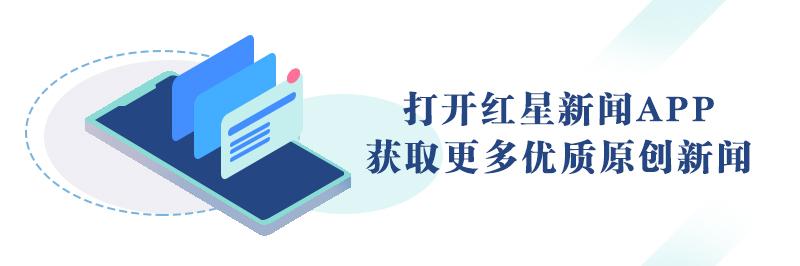 打开红星新闻APP
获取更多优质原创新闻